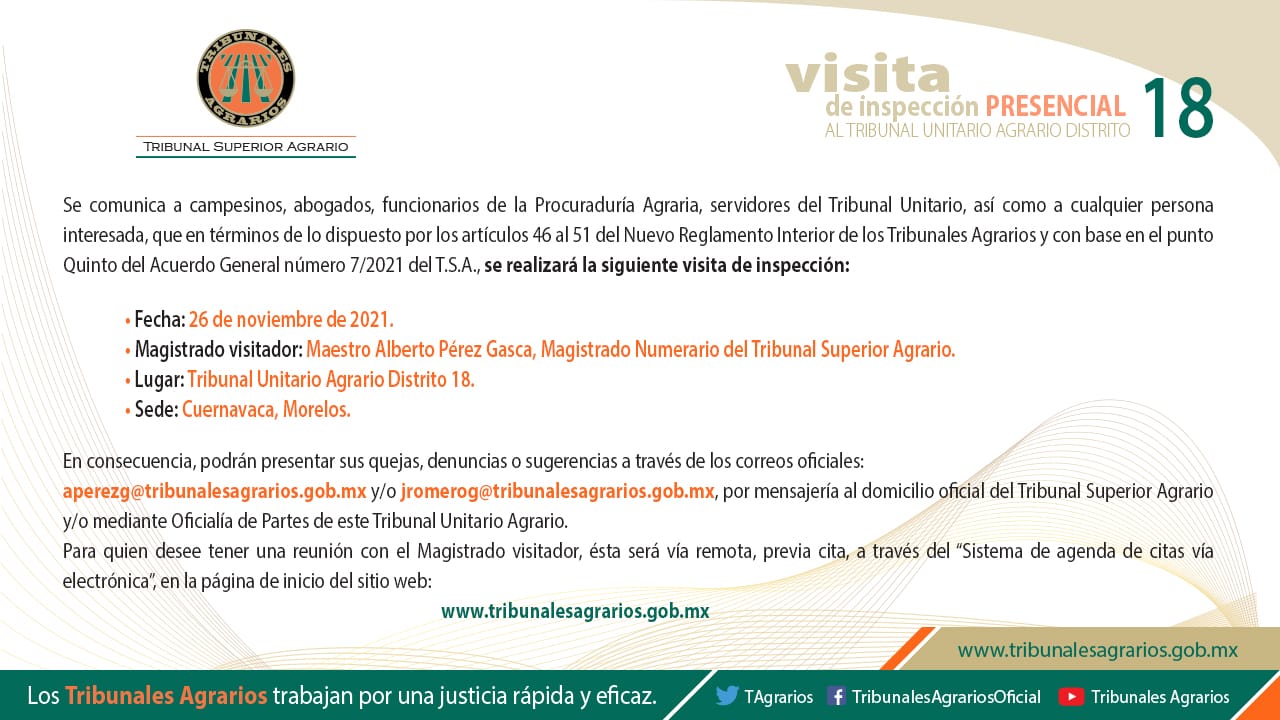 TRIBUNALES AGRARIOS

TRIBUNAL SUPERIOR AGRARIO

visita
de inspección PRESENCIAL
AL TRIBUNAL UNITARIO AGRARIO DISTRITO 18

Se comunica a campesinos, abogados, funcionarios de la Procuraduría Agraria, servidores del Tribunal Unitario, así como a cualquier persona interesada, que en términos de lo dispuesto por los artículos 46 al 51 del Nuevo Reglamento Interior de los Tribunales Agrarios y con base en el punto Quinto del Acuerdo General número 7/2021 del T.S.A., se realizará la siguiente visita de inspección:

• Fecha: 26 de noviembre de 2021.
• Magistrado visitador: Maestro Alberto Pérez Gasca, Magistrado Numerario del Tribunal Superior Agrario.
• Lugar: Tribunal Unitario Agrario Distrito 18.
• Sede: Cuernavaca, Morelos.

En consecuencia, podrán presentar sus quejas, denuncias o sugerencias a través de los correos oficiales:
aperezg@tribunalesagrarios.gob.mx y/o jromerog@tribunalesagrarios.gob.mx, por mensajería al domicilio oficial del Tribunal Superior Agrario y/o mediante Oficialía de Partes de este Tribunal Unitario Agrario.
Para quien desee tener una reunión con el Magistrado visitador, ésta será vía remota, previa cita, a través del "Sistema de agenda de citas vía electrónica", en la página de inicio del sitio web:

www.tribunalesagrarios.gob.mx

www.tribunalesagrarios.gob.mx

Los Tribunales Agrarios trabajan por una justicia rápida y eficaz.

TAgrarios TribunalesAgrariosOficial Tribunales Agrarios